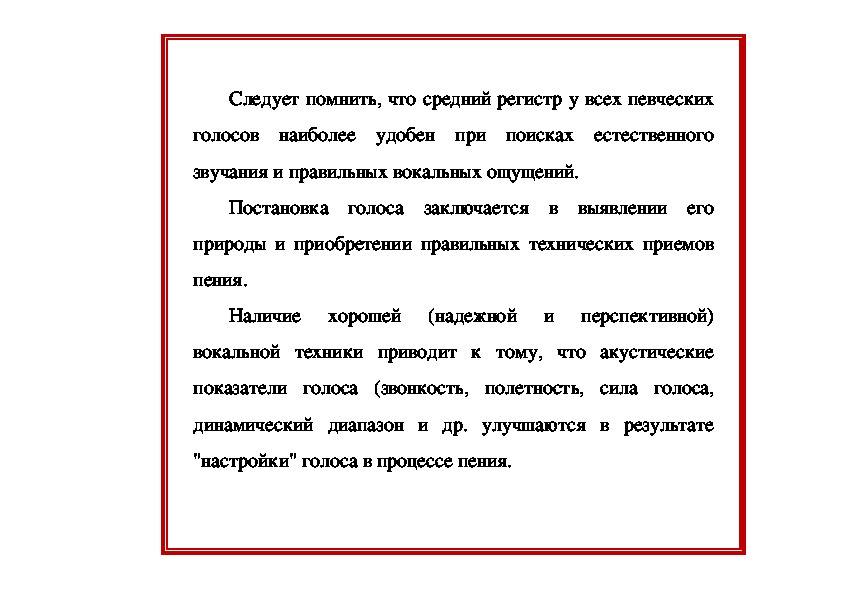 Следует помнить, что средний регистр у всех певческих голосов наиболее удобен при поисках естественного звучания и правильных вокальных ощущений.

Постановка голоса заключается в выявлении его природы и приобретении правильных технических приемов пения.

Наличие хорошей (надежной и перспективной) вокальной техники приводит к тому, что акустические показатели голоса (звонкость, полетность, сила голоса, динамический диапазон и др. улучшаются в результате "настройки" голоса в процессе пения.